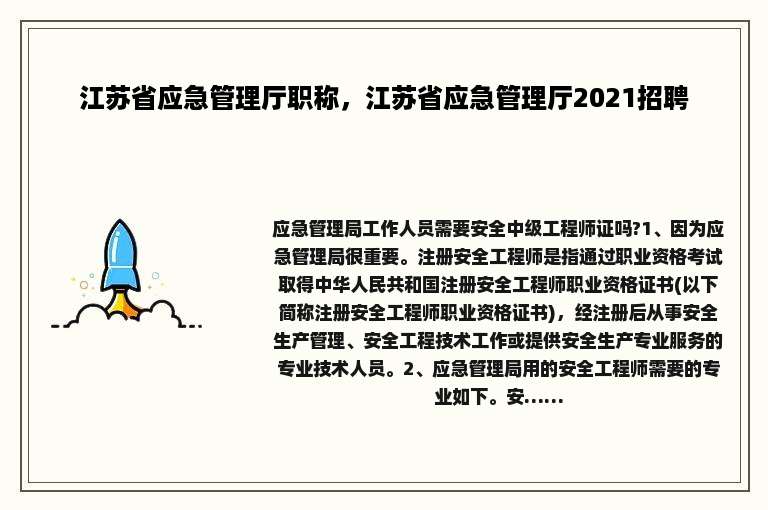 江苏省应急管理厅职称，江苏省应急管理厅2021招聘

应急管理局工作人员需要安全中级工程师证吗?1、因为应急管理局很重要。注册安全工程师是指通过职业资格考试取得中华人民共和国注册安全工程师职业资格证书(以下简称注册安全工程师职业资格证书)，经注册后从事安全生产管理、安全工程技术工作或提供安全生产专业服务的专业技术人员。2、应急管理局用的安全工程师需要的专业如下。安......